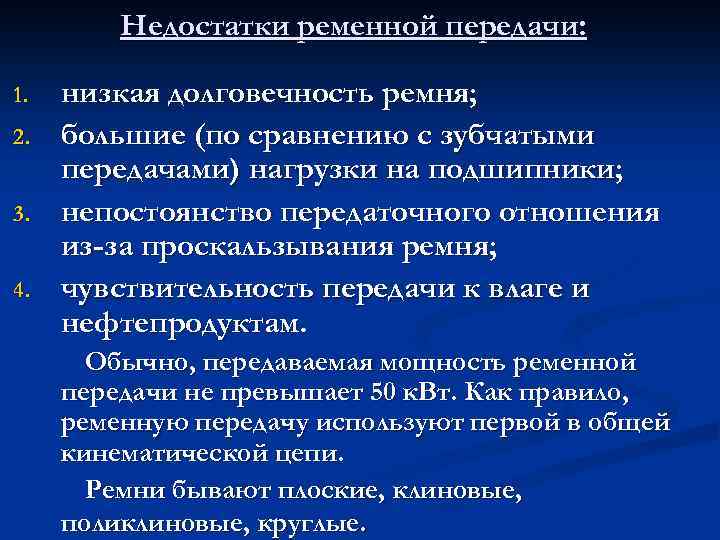 Недостатки ременной передачи:

1. низкая долговечность ремня;
2. большие (по сравнению с зубчатыми передачами) нагрузки на подшипники;
3. непостоянство передаточного отношения из-за проскальзывания ремня;
4. чувствительность передачи к влаге и нефтепродуктам.

Обычно, передаваемая мощность ременной передачи не превышает 50 кВт. Как правило, ременную передачу используют первой в общей кинематической цепи.

Ремни бывают плоские, клиновые, поликлиновые, круглые.